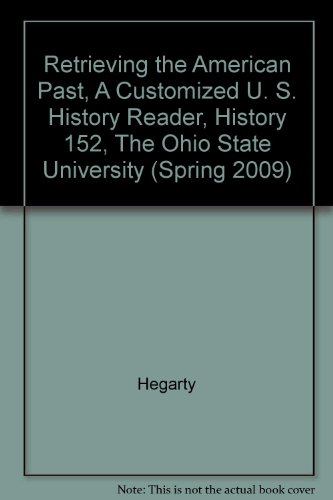 Retrieving the American Past, A Customized U. S. History Reader, History 152, The Ohio State University (Spring 2009)

Hegarty

Note: This is not the actual book cover